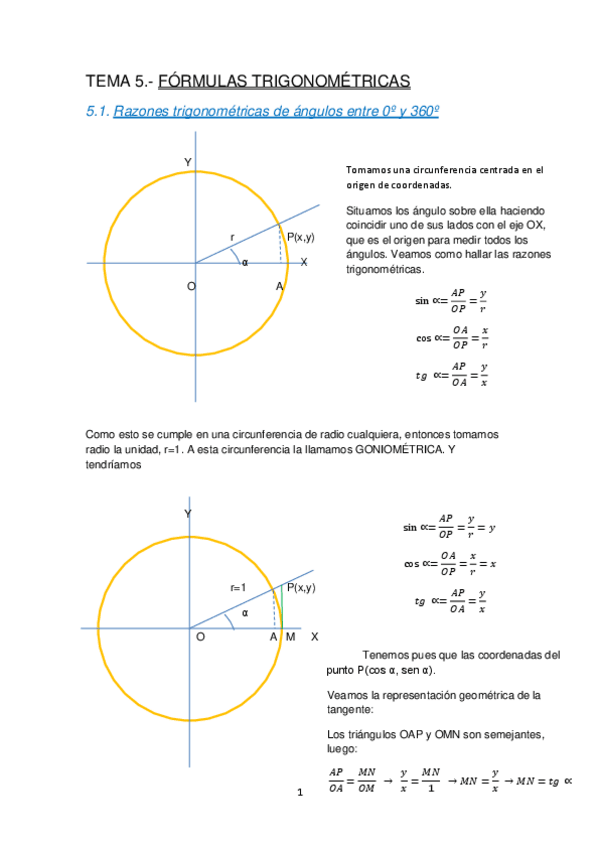 TEMA 5.- FÓRMULAS TRIGONOMÉTRICAS

5.1. Razones trigonométricas de ángulos entre 0º y 360º

Y
r
P(x,y)
α
X
O
A

Tomamos una circunferencia centrada en el origen de coordenadas.

Situamos los ángulo sobre ella haciendo coincidir uno de sus lados con el eje OX, que es el origen para medir todos los ángulos. Veamos como hallar las razones trigonométricas.

$\sin \propto = \frac{AP}{OP} = \frac{y}{r}$

$\cos \propto = \frac{OA}{OP} = \frac{x}{r}$

$tg \propto = \frac{AP}{OA} = \frac{y}{x}$

Como esto se cumple en una circunferencia de radio cualquiera, entonces tomamos radio la unidad, r=1. A esta circunferencia la llamamos GONIOMÉTRICA. Y tendríamos

Y
r=1
P(x,y)
α
O
A
M
X

$\sin \propto = \frac{AP}{OP} = \frac{y}{r} = y$

$\cos \propto = \frac{OA}{OP} = \frac{x}{r} = x$

$tg \propto = \frac{AP}{OA} = \frac{y}{x}$

Tenemos pues que las coordenadas del punto P(cos α, sen α).

Veamos la representación geométrica de la tangente:

Los triángulos OAP y OMN son semejantes, luego:

$\frac{AP}{OA} = \frac{MN}{OM} \rightarrow \frac{y}{x} = \frac{MN}{1} \rightarrow MN = \frac{y}{x} \rightarrow MN = tg \propto$

1